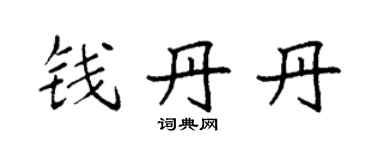 钱丹丹
词典网